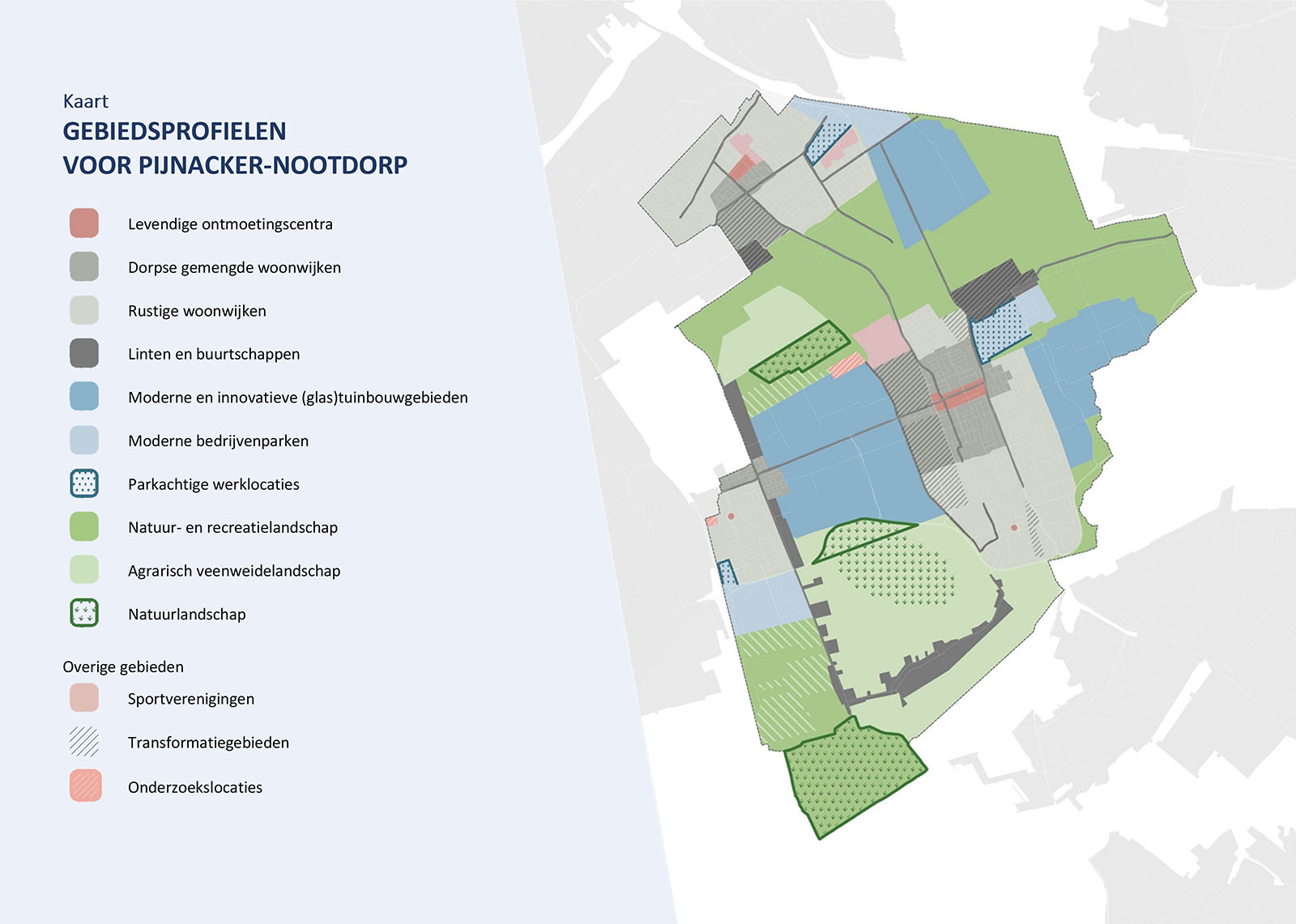 Kaart
GEBIEDSPROFIELEN
VOOR PIJNACKER-NOOTDORP

Levendige ontmoetingscentra
Dorpse gemengde woonwijken
Rustige woonwijken
Linten en buurtschappen
Moderne en innovatieve (glas)tuinbouwgebieden
Moderne bedrijvenparken
Parkachtige werklocaties
Natuur- en recreatielandschap
Agrarisch veenweidelandschap
Natuurlandschap

Overige gebieden
Sportverenigingen
Transformatiegebieden
Onderzoekslocaties